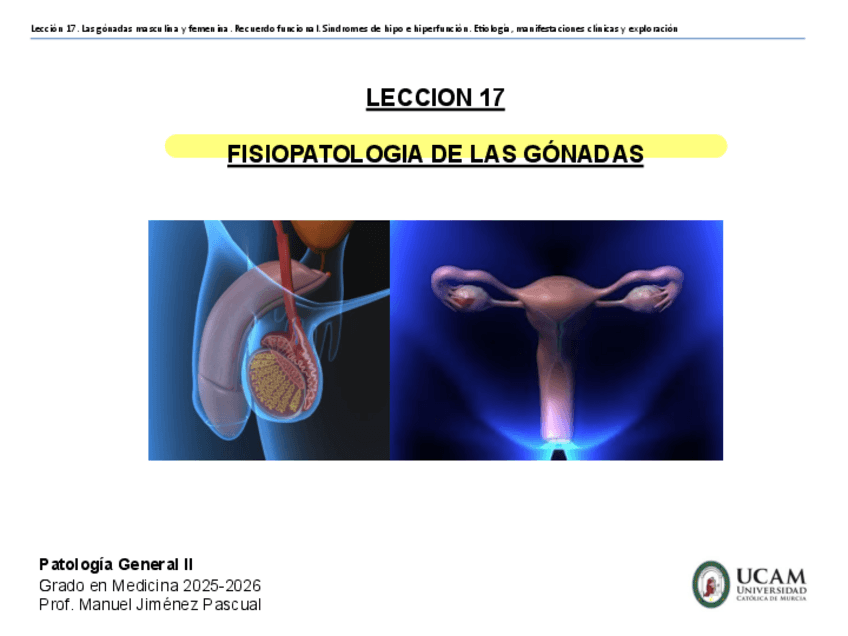 Lección 17. Las gónadas masculina y femenina. Recuerdo funcional. Síndromes de hipo e hiperfunción. Etiología, manifestaciones clínicas y exploración

LECCION 17

FISIOPATOLOGIA DE LAS GÓNADAS

Patología General II
Grado en Medicina 2025-2026
Prof. Manuel Jiménez Pascual

UCAM
UNIVERSIDAD
CATÓLICA DE MURCIA